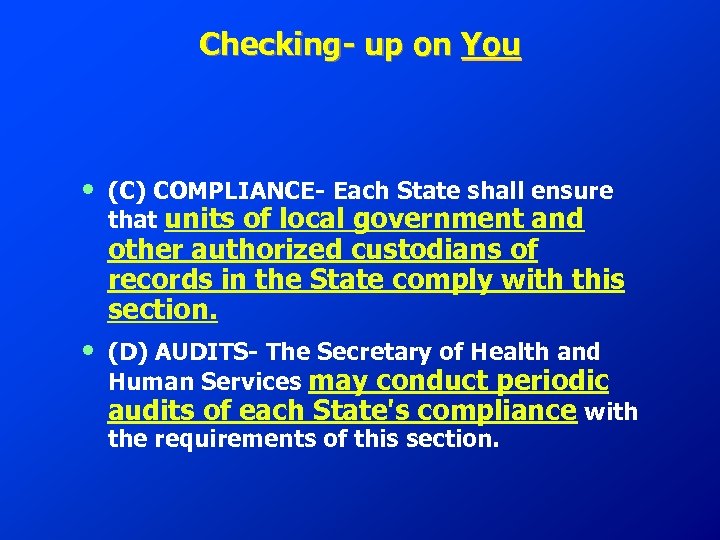 Checking- up on You

• (C) COMPLIANCE- Each State shall ensure that units of local government and other authorized custodians of records in the State comply with this section.

• (D) AUDITS- The Secretary of Health and Human Services may conduct periodic audits of each State's compliance with the requirements of this section.